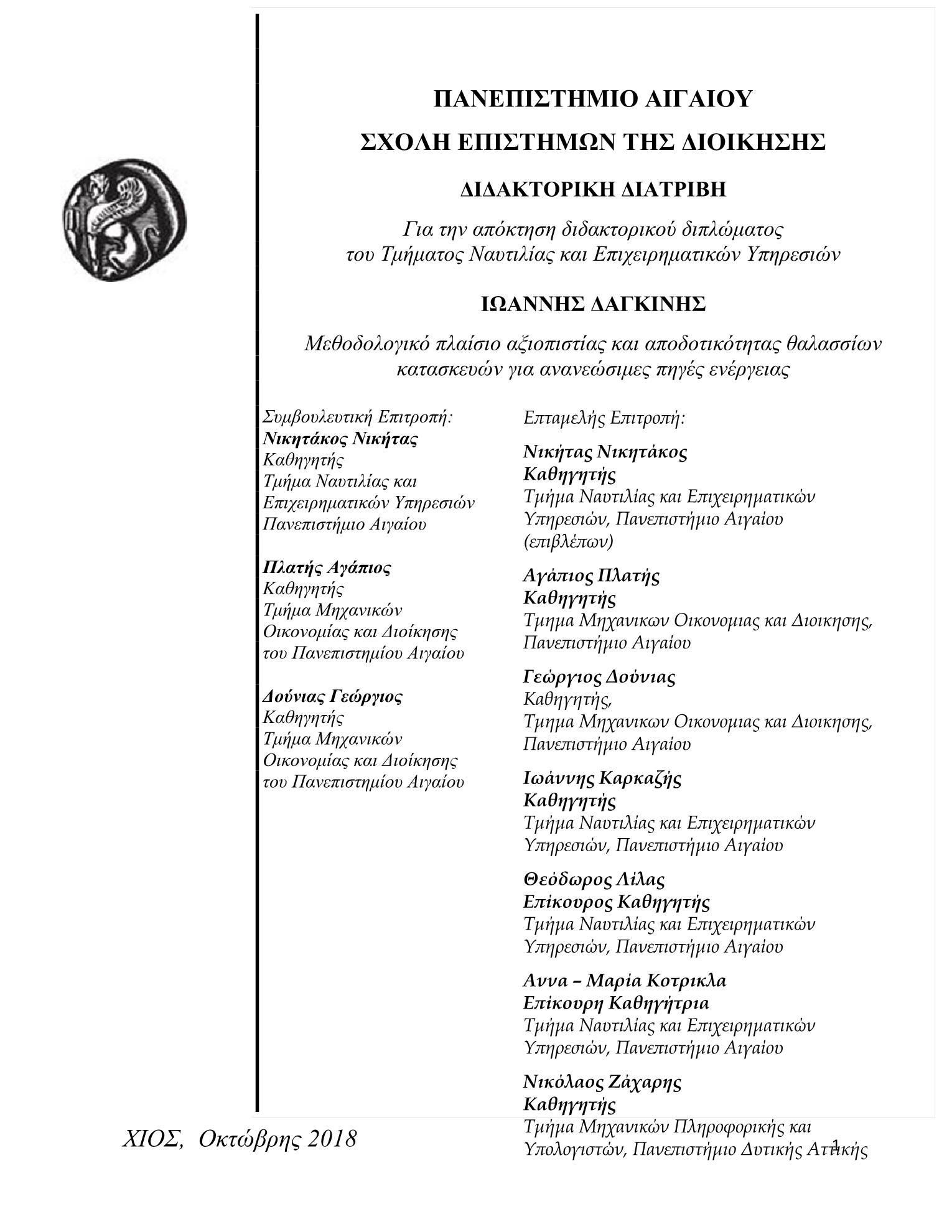 ΠΑΝΕΠΙΣΤΗΜΙΟ ΑΙΓΑΙΟΥ

ΣΧΟΛΗ ΕΠΙΣΤΗΜΩΝ ΤΗΣ ΔΙΟΙΚΗΣΗΣ

ΔΙΔΑΚΤΟΡΙΚΗ ΔΙΑΤΡΙΒΗ

Για την απόκτηση διδακτορικού διπλώματος του Τμήματος Ναυτιλίας και Επιχειρηματικών Υπηρεσιών

ΙΩΑΝΝΗΣ ΔΑΓΚΙΝΗΣ

Μεθοδολογικό πλαίσιο αξιοπιστίας και αποδοτικότητας θαλασσίων κατασκευών για ανανεώσιμες πηγές ενέργειας

Συμβουλευτική Επιτροπή:
Νικητάκος Νικήτας
Καθηγητής
Τμήμα Ναυτιλίας και Επιχειρηματικών Υπηρεσιών
Πανεπιστήμιο Αιγαίου

Πλατής Αγάπιος
Καθηγητής
Τμήμα Μηχανικών Οικονομίας και Διοίκησης του Πανεπιστημίου Αιγαίου

Δούνιας Γεώργιος
Καθηγητής
Τμήμα Μηχανικών Οικονομίας και Διοίκησης του Πανεπιστημίου Αιγαίου

Επταμελής Επιτροπή:

Νικήτας Νικητάκος
Καθηγητής
Τμήμα Ναυτιλίας και Επιχειρηματικών Υπηρεσιών, Πανεπιστήμιο Αιγαίου (επιβλέπων)

Αγάπιος Πλατής
Καθηγητής
Τμημα Μηχανικων Οικονομιας και Διοικησης, Πανεπιστήμιο Αιγαίου

Γεώργιος Δούνιας
Καθηγητής,
Τμημα Μηχανικων Οικονομιας και Διοικησης, Πανεπιστήμιο Αιγαίου

Ιωάννης Καρκαζής
Καθηγητής
Τμήμα Ναυτιλίας και Επιχειρηματικών Υπηρεσιών, Πανεπιστήμιο Αιγαίου

Θεόδωρος Λίλας
Επίκουρος Καθηγητής
Τμήμα Ναυτιλίας και Επιχειρηματικών Υπηρεσιών, Πανεπιστήμιο Αιγαίου

Αννα – Μαρία Κοτρικλα
Επίκουρη Καθηγήτρια
Τμήμα Ναυτιλίας και Επιχειρηματικών Υπηρεσιών, Πανεπιστήμιο Αιγαίου

Νικόλαος Ζάχαρης
Καθηγητής
Τμήμα Μηχανικών Πληροφορικής και Υπολογιστών, Πανεπιστήμιο Δυτικής Αττικής

ΧΙΟΣ, Οκτώβρης 2018

1